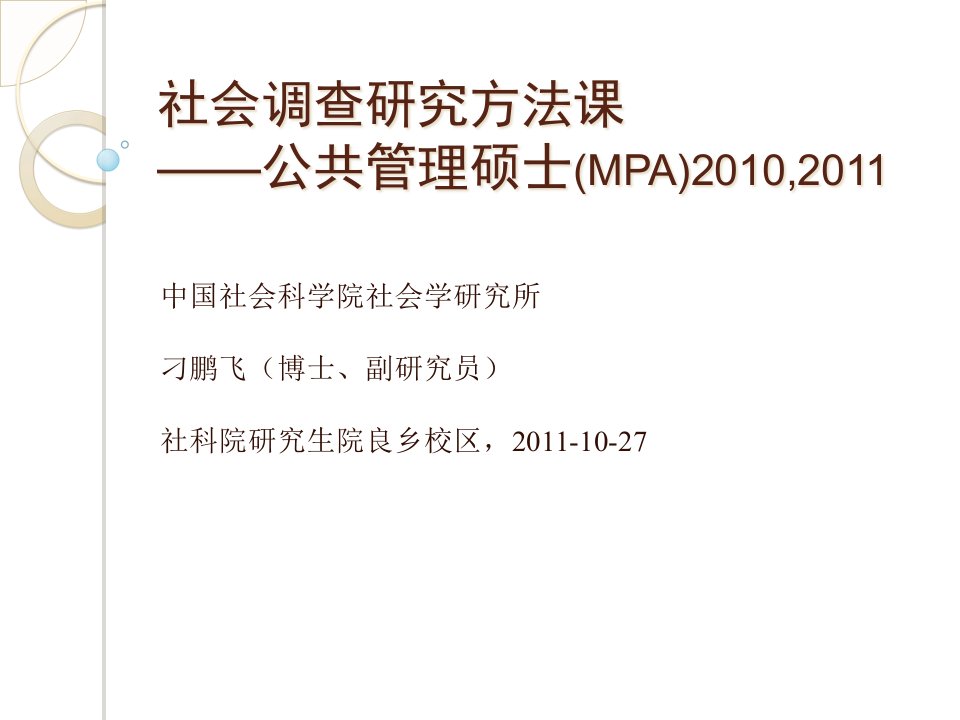 社会调查研究方法课
——公共管理硕士(MPA)2010,2011

中国社会科学院社会学研究所

刁鹏飞（博士、副研究员）

社科院研究生院良乡校区，2011-10-27